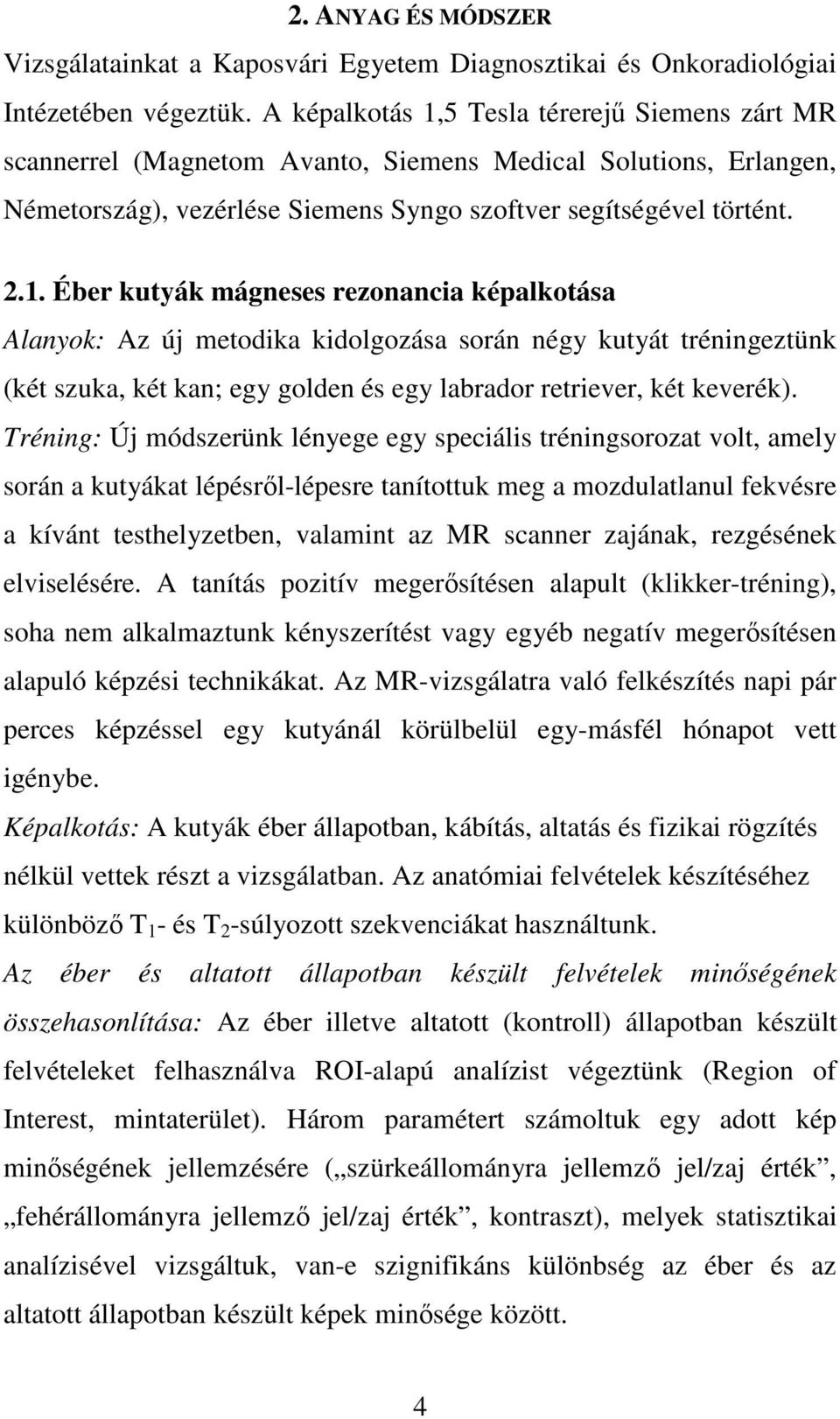 2. ANYAG ÉS MÓDSZER

Vizsgálatainkat a Kaposvári Egyetem Diagnosztikai és Onkoradiológiai Intézetében végeztük. A képalkotás 1,5 Tesla térerejű Siemens zárt MR scannerrel (Magnetom Avanto, Siemens Medical Solutions, Erlangen, Németország), vezérlése Siemens Syngo szoftver segítségével történt.

2.1. Éber kutyák mágneses rezonancia képalkotása

Alanyok: Az új metodika kidolgozása során négy kutyát tréningeztünk (két szuka, két kan; egy golden és egy labrador retriever, két keverék).

Tréning: Új módszerünk lényege egy speciális tréningsorozat volt, amely során a kutyákat lépésről-lépesre tanítottuk meg a mozdulatlanul fekvésre a kívánt testhelyzetben, valamint az MR scanner zajának, rezgésének elviselésére. A tanítás pozitív megerősítésen alapult (klikker-tréning), soha nem alkalmaztunk kényszerítést vagy egyéb negatív megerősítésen alapuló képzési technikákat. Az MR-vizsgálatra való felkészítés napi pár perces képzéssel egy kutyánál körülbelül egy-másfél hónapot vett igénybe.

Képalkotás: A kutyák éber állapotban, kábítás, altatás és fizikai rögzítés nélkül vettek részt a vizsgálatban. Az anatómiai felvételek készítéséhez különböző $T_1$- és $T_2$-súlyozott szekvenciákat használtunk.

Az éber és altatott állapotban készült felvételek minőségének összehasonlítása: Az éber illetve altatott (kontroll) állapotban készült felvételeket felhasználva ROI-alapú analízist végeztünk (Region of Interest, mintaterület). Három paramétert számoltuk egy adott kép minőségének jellemzésére („szürkeállományra jellemző jel/zaj érték”, „fehérállományra jellemző jel/zaj érték”, kontraszt), melyek statisztikai analízisével vizsgáltuk, van-e szignifikáns különbség az éber és az altatott állapotban készült képek minősége között.

4